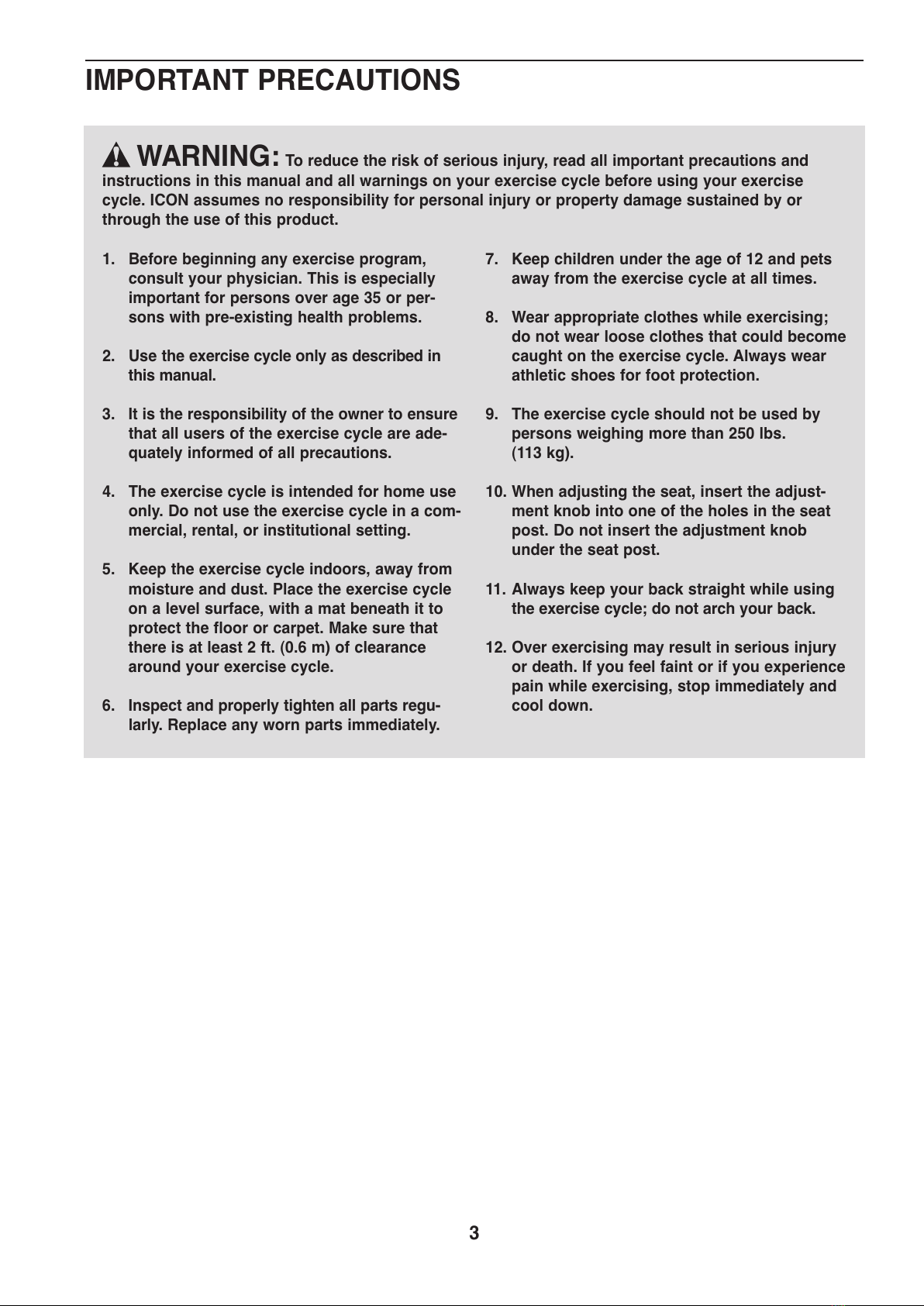 IMPORTANT PRECAUTIONS

WARNING: To reduce the risk of serious injury, read all important precautions and instructions in this manual and all warnings on your exercise cycle before using your exercise cycle. ICON assumes no responsibility for personal injury or property damage sustained by or through the use of this product.

1. Before beginning any exercise program, consult your physician. This is especially important for persons over age 35 or persons with pre-existing health problems.

2. Use the exercise cycle only as described in this manual.

3. It is the responsibility of the owner to ensure that all users of the exercise cycle are adequately informed of all precautions.

4. The exercise cycle is intended for home use only. Do not use the exercise cycle in a commercial, rental, or institutional setting.

5. Keep the exercise cycle indoors, away from moisture and dust. Place the exercise cycle on a level surface, with a mat beneath it to protect the floor or carpet. Make sure that there is at least 2 ft. (0.6 m) of clearance around your exercise cycle.

6. Inspect and properly tighten all parts regularly. Replace any worn parts immediately.

7. Keep children under the age of 12 and pets away from the exercise cycle at all times.

8. Wear appropriate clothes while exercising; do not wear loose clothes that could become caught on the exercise cycle. Always wear athletic shoes for foot protection.

9. The exercise cycle should not be used by persons weighing more than 250 lbs. (113 kg).

10. When adjusting the seat, insert the adjustment knob into one of the holes in the seat post. Do not insert the adjustment knob under the seat post.

11. Always keep your back straight while using the exercise cycle; do not arch your back.

12. Over exercising may result in serious injury or death. If you feel faint or if you experience pain while exercising, stop immediately and cool down.

3